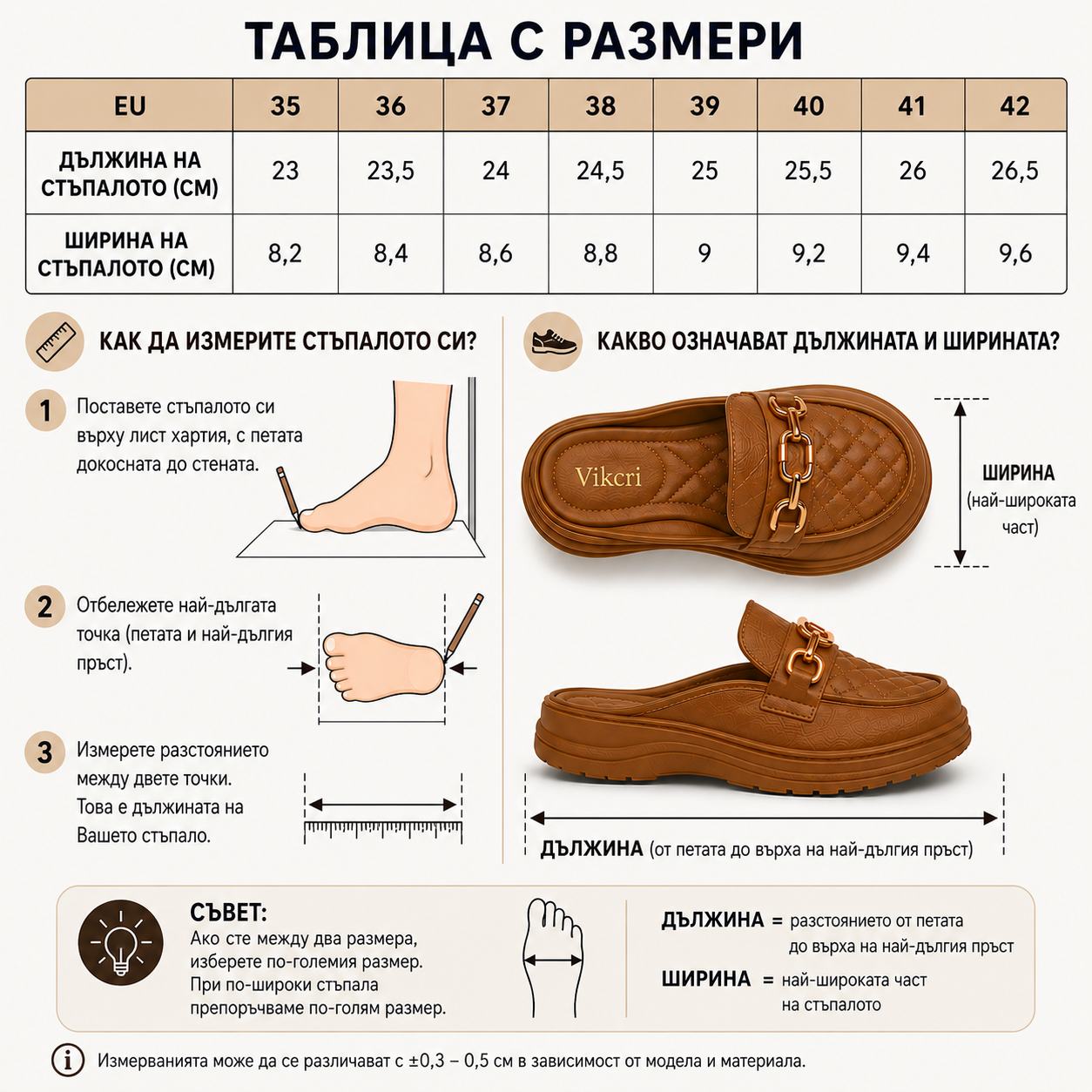 ТАБЛИЦА С РАЗМЕРИ

| EU | 35 | 36 | 37 | 38 | 39 | 40 | 41 | 42 |
|---|---|---|---|---|---|---|---|---|
| ДЪЛЖИНА НА СТЪПАЛОТО (СМ) | 23 | 23,5 | 24 | 24,5 | 25 | 25,5 | 26 | 26,5 |
| ШИРИНА НА СТЪПАЛОТО (СМ) | 8,2 | 8,4 | 8,6 | 8,8 | 9 | 9,2 | 9,4 | 9,6 |

КАК ДА ИЗМЕРИТЕ СТЪПАЛОТО СИ?

1 Поставете стъпалото си върху лист хартия, с петата докосната до стената.

2 Отбележете най-дългата точка (петата и най-дългия пръст).

3 Измерете разстоянието между двете точки. Това е дължината на Вашето стъпало.

КАКВО ОЗНАЧАВАТ ДЪЛЖИНАТА И ШИРИНАТА?

Vikcri

ШИРИНА (най-широката част)

ДЪЛЖИНА (от петата до върха на най-дългия пръст)

СЪВЕТ:
Ако сте между два размера, изберете по-големия размер. При по-широки стъпала препоръчваме по-голям размер.

ДЪЛЖИНА = разстоянието от петата до върха на най-дългия пръст

ШИРИНА = най-широката част на стъпалото

Измерванията може да се различават с ±0,3 – 0,5 см в зависимост от модела и материала.